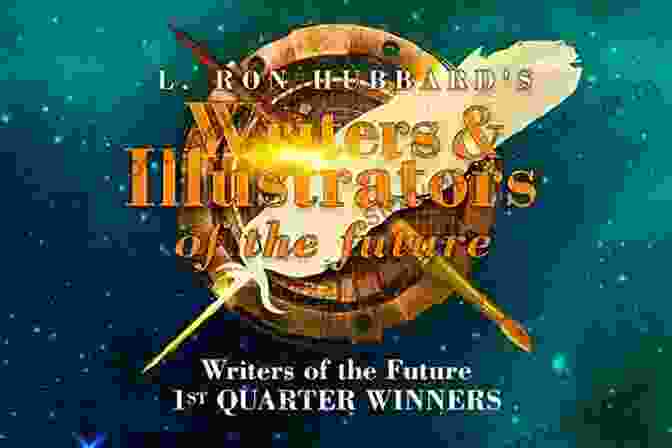 L. RON HUBBARD'S
Writers &
Illustrators
of the future

Writers of the Future
1ST QUARTER WINNERS